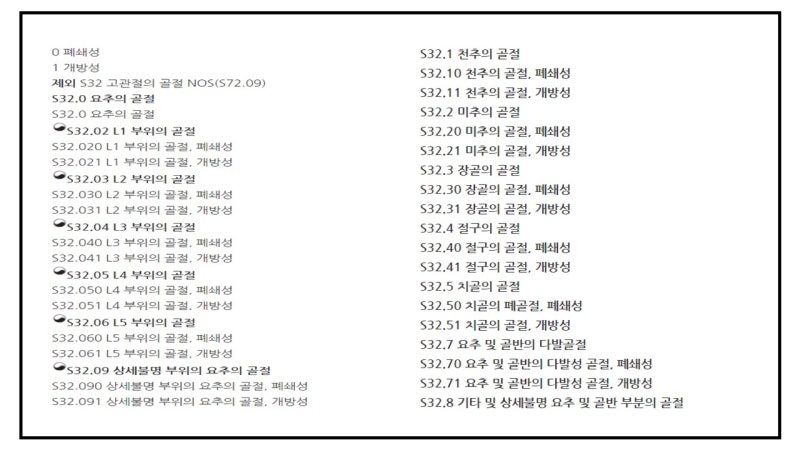 0 폐쇄성
1 개방성
제외 S32 고관절의 골절 NOS(S72.09)
S32.0 요추의 골절
S32.0 요추의 골절
S32.02 L1 부위의 골절
S32.020 L1 부위의 골절, 폐쇄성
S32.021 L1 부위의 골절, 개방성
S32.03 L2 부위의 골절
S32.030 L2 부위의 골절, 폐쇄성
S32.031 L2 부위의 골절, 개방성
S32.04 L3 부위의 골절
S32.040 L3 부위의 골절, 폐쇄성
S32.041 L3 부위의 골절, 개방성
S32.05 L4 부위의 골절
S32.050 L4 부위의 골절, 폐쇄성
S32.051 L4 부위의 골절, 개방성
S32.06 L5 부위의 골절
S32.060 L5 부위의 골절, 폐쇄성
S32.061 L5 부위의 골절, 개방성
S32.09 상세불명 부위의 요추의 골절
S32.090 상세불명 부위의 요추의 골절, 폐쇄성
S32.091 상세불명 부위의 요추의 골절, 개방성

S32.1 천추의 골절
S32.10 천추의 골절, 폐쇄성
S32.11 천추의 골절, 개방성
S32.2 미추의 골절
S32.20 미추의 골절, 폐쇄성
S32.21 미추의 골절, 개방성
S32.3 장골의 골절
S32.30 장골의 골절, 폐쇄성
S32.31 장골의 골절, 개방성
S32.4 절구의 골절
S32.40 절구의 골절, 폐쇄성
S32.41 절구의 골절, 개방성
S32.5 치골의 골절
S32.50 치골의 폐골절, 폐쇄성
S32.51 치골의 골절, 개방성
S32.7 요추 및 골반의 다발골절
S32.70 요추 및 골반의 다발성 골절, 폐쇄성
S32.71 요추 및 골반의 다발성 골절, 개방성
S32.8 기타 및 상세불명 요추 및 골반 부분의 골절